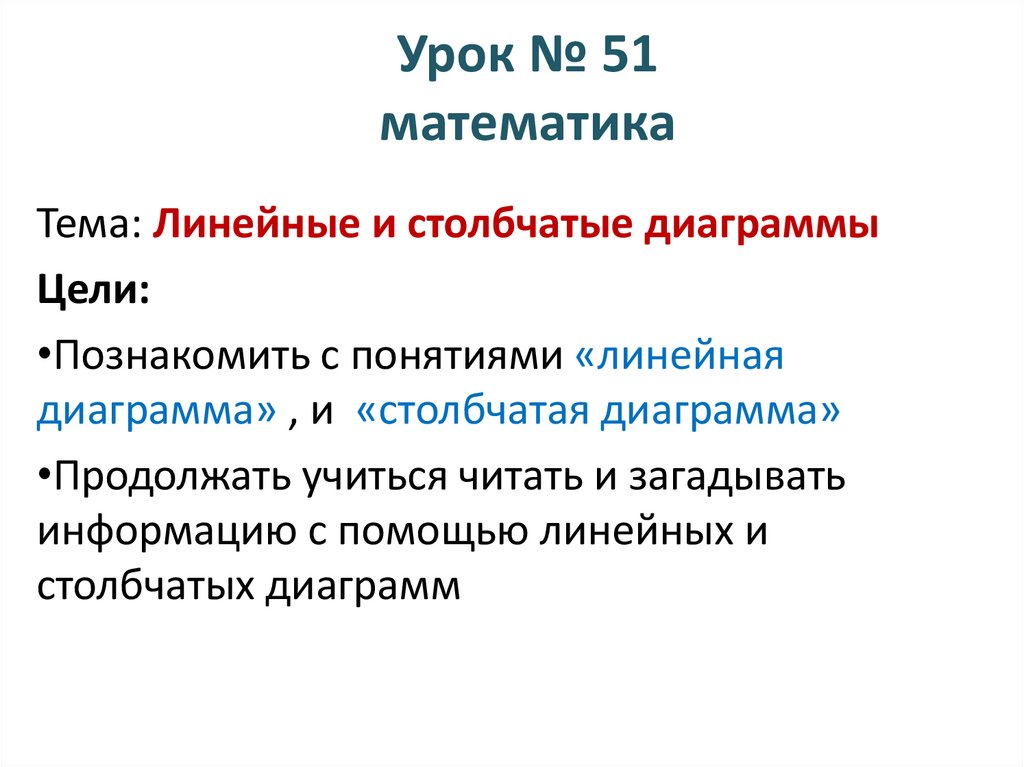 Урок № 51
математика

Тема: Линейные и столбчатые диаграммы

Цели:

• Познакомить с понятиями «линейная диаграмма» , и «столбчатая диаграмма»

• Продолжать учиться читать и загадывать информацию с помощью линейных и столбчатых диаграмм